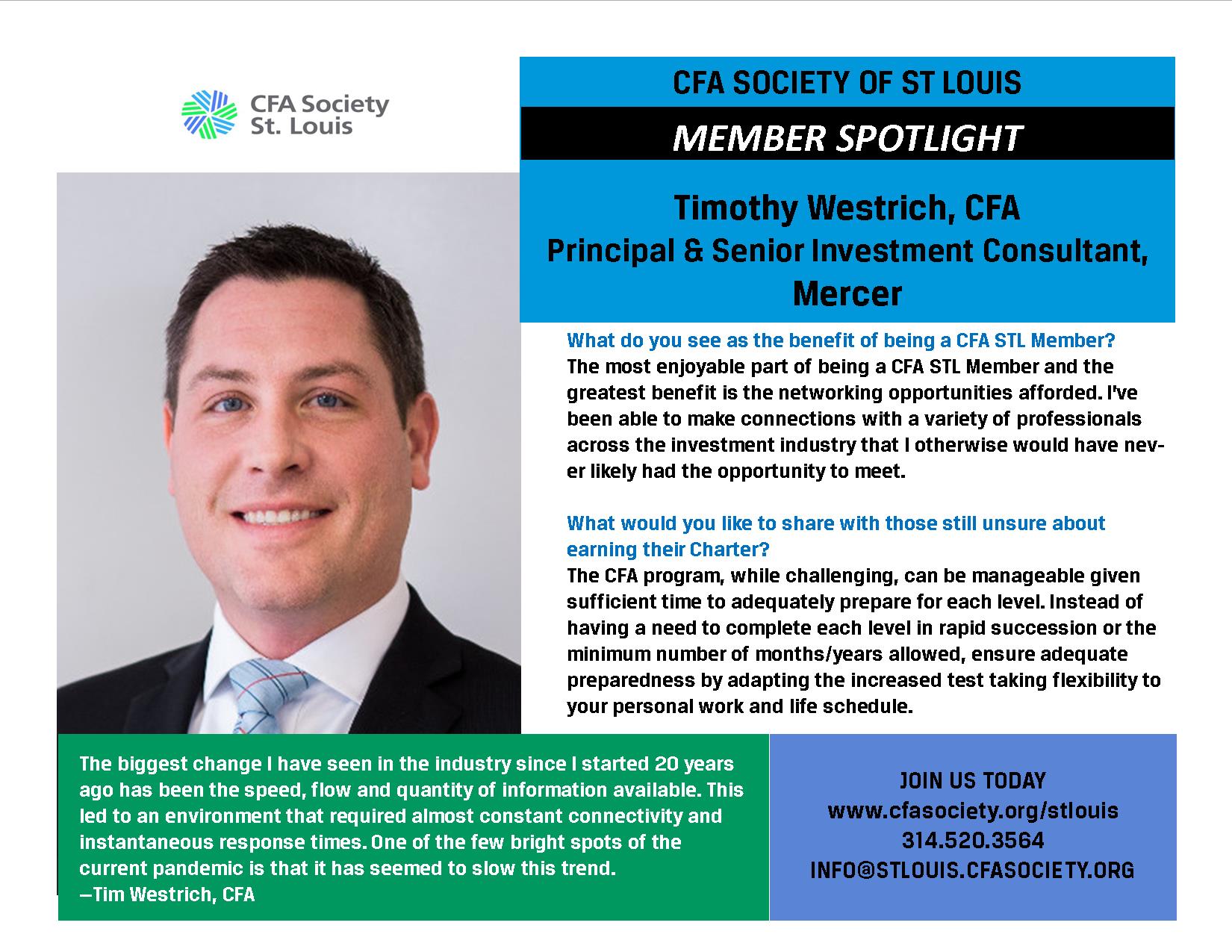 CFA Society
St. Louis

CFA SOCIETY OF ST LOUIS

MEMBER SPOTLIGHT

Timothy Westrich, CFA
Principal & Senior Investment Consultant, Mercer

What do you see as the benefit of being a CFA STL Member?
The most enjoyable part of being a CFA STL Member and the greatest benefit is the networking opportunities afforded. I've been able to make connections with a variety of professionals across the investment industry that I otherwise would have never likely had the opportunity to meet.

What would you like to share with those still unsure about earning their Charter?
The CFA program, while challenging, can be manageable given sufficient time to adequately prepare for each level. Instead of having a need to complete each level in rapid succession or the minimum number of months/years allowed, ensure adequate preparedness by adapting the increased test taking flexibility to your personal work and life schedule.

The biggest change I have seen in the industry since I started 20 years ago has been the speed, flow and quantity of information available. This led to an environment that required almost constant connectivity and instantaneous response times. One of the few bright spots of the current pandemic is that it has seemed to slow this trend.
—Tim Westrich, CFA

JOIN US TODAY
www.cfasociety.org/stlouis
314.520.3564
INFO@STLOUIS.CFASOCIETY.ORG